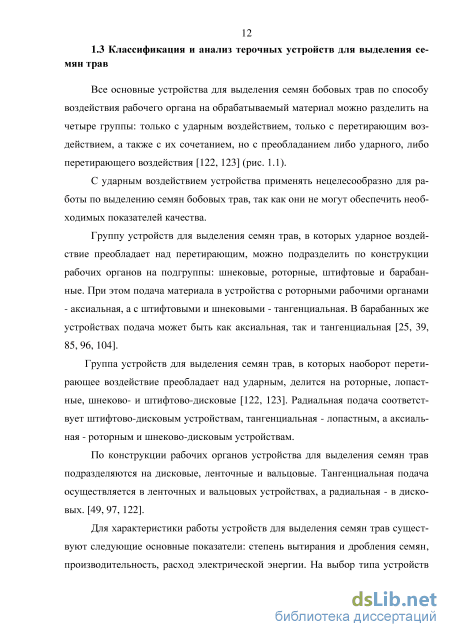 12

1.3 Классификация и анализ терочных устройств для выделения семян трав

Все основные устройства для выделения семян бобовых трав по способу воздействия рабочего органа на обрабатываемый материал можно разделить на четыре группы: только с ударным воздействием, только с перетирающим воздействием, а также с их сочетанием, но с преобладанием либо ударного, либо перетирающего воздействия [122, 123] (рис. 1.1).

С ударным воздействием устройства применять нецелесообразно для работы по выделению семян бобовых трав, так как они не могут обеспечить необходимых показателей качества.

Группу устройств для выделения семян трав, в которых ударное воздействие преобладает над перетирающим, можно подразделить по конструкции рабочих органов на подгруппы: шнековые, роторные, штифтовые и барабанные. При этом подача материала в устройства с роторными рабочими органами - аксиальная, а с штифтовыми и шнековыми - тангенциальная. В барабанных же устройствах подача может быть как аксиальная, так и тангенциальная [25, 39, 85, 96, 104].

Группа устройств для выделения семян трав, в которых наоборот перетирающее воздействие преобладает над ударным, делится на роторные, лопастные, шнеково- и штифтово-дисковые [122, 123]. Радиальная подача соответствует штифтово-дисковым устройствам, тангенциальная - лопастным, а аксиальная - роторным и шнеково-дисковым устройствам.

По конструкции рабочих органов устройства для выделения семян трав подразделяются на дисковые, ленточные и вальцовые. Тангенциальная подача осуществляется в ленточных и вальцовых устройствах, а радиальная - в дисковых. [49, 97, 122].

Для характеристики работы устройств для выделения семян трав существуют следующие основные показатели: степень вытирания и дробления семян, производительность, расход электрической энергии. На выбор типа устройств

dsLib.net
библиотека диссертаций